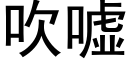 吹嘘